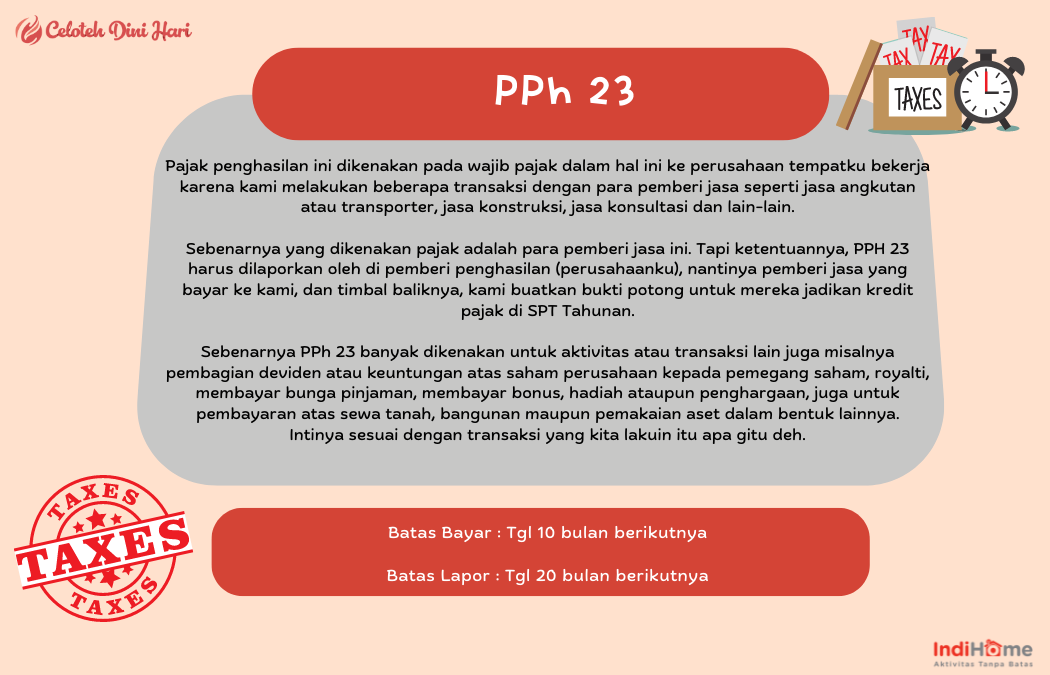 Celoteh Dini Hari

PPh 23

TAX TAX TAX

TAXES

Pajak penghasilan ini dikenakan pada wajib pajak dalam hal ini ke perusahaan tempatku bekerja karena kami melakukan beberapa transaksi dengan para pemberi jasa seperti jasa angkutan atau transporter, jasa konstruksi, jasa konsultasi dan lain-lain.

Sebenarnya yang dikenakan pajak adalah para pemberi jasa ini. Tapi ketentuannya, PPH 23 harus dilaporkan oleh di pemberi penghasilan (perusahaanku), nantinya pemberi jasa yang bayar ke kami, dan timbal baliknya, kami buatkan bukti potong untuk mereka jadikan kredit pajak di SPT Tahunan.

Sebenarnya PPh 23 banyak dikenakan untuk aktivitas atau transaksi lain juga misalnya pembagian deviden atau keuntungan atas saham perusahaan kepada pemegang saham, royalti, membayar bunga pinjaman, membayar bonus, hadiah ataupun penghargaan, juga untuk pembayaran atas sewa tanah, bangunan maupun pemakaian aset dalam bentuk lainnya. Intinya sesuai dengan transaksi yang kita lakuin itu apa gitu deh.

TAXES TAXES TAXES

Batas Bayar : Tgl 10 bulan berikutnya

Batas Lapor : Tgl 20 bulan berikutnya

IndiHome
Aktivitas Tanpa Batas